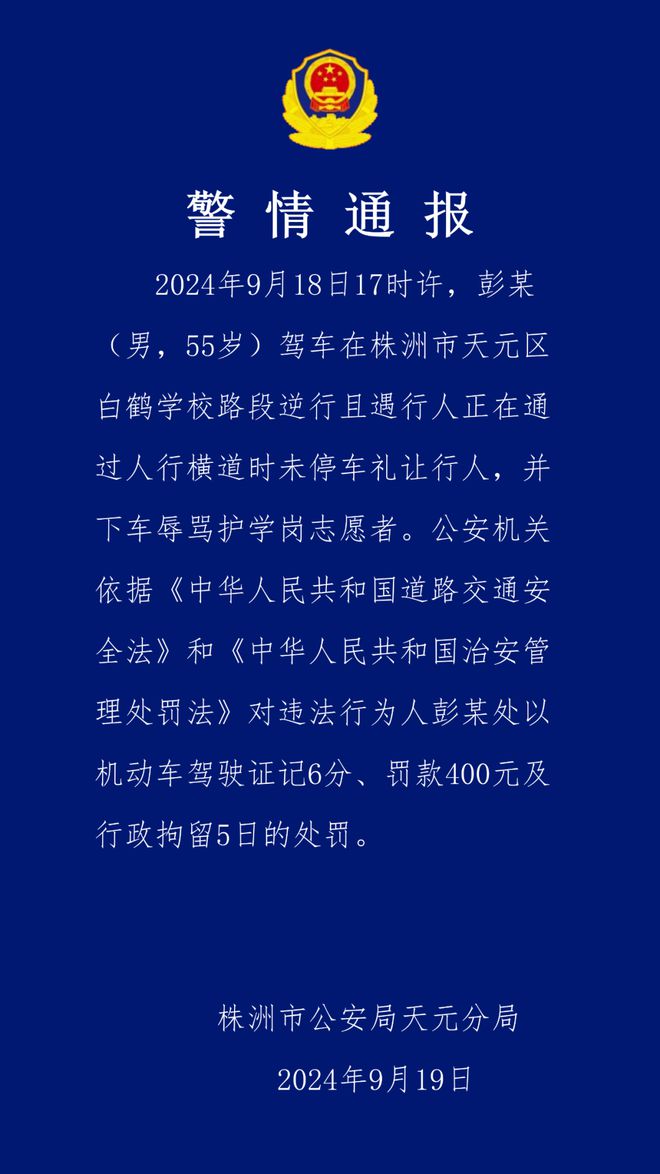 警情通报

2024年9月18日17时许，彭某（男，55岁）驾车在株洲市天元区白鹤学校路段逆行且遇行人正在通过人行横道时未停车礼让行人，并下车辱骂护学岗志愿者。公安机关依据《中华人民共和国道路交通安全法》和《中华人民共和国治安管理处罚法》对违法行为人彭某处以机动车驾驶证记6分、罚款400元及行政拘留5日的处罚。

株洲市公安局天元分局
2024年9月19日